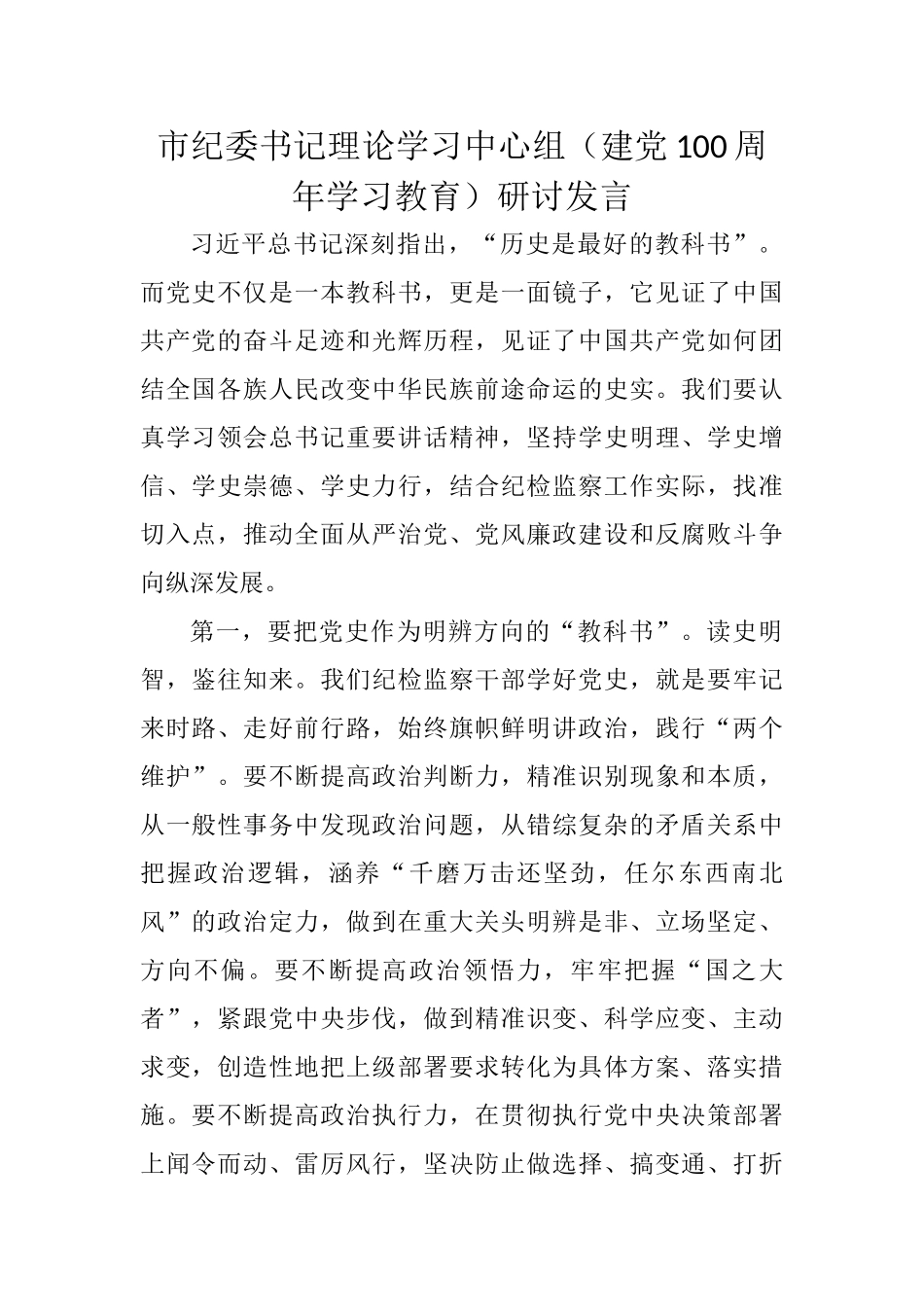 市纪委书记理论学习中心组（建党100周年学习教育）研讨发言

习近平总书记深刻指出，“历史是最好的教科书”。而党史不仅是一本教科书，更是一面镜子，它见证了中国共产党的奋斗足迹和光辉历程，见证了中国共产党如何团结全国各族人民改变中华民族前途命运的史实。我们要认真学习领会总书记重要讲话精神，坚持学史明理、学史增信、学史崇德、学史力行，结合纪检监察工作实际，找准切入点，推动全面从严治党、党风廉政建设和反腐败斗争向纵深发展。

第一，要把党史作为明辨方向的“教科书”。读史明智，鉴往知来。我们纪检监察干部学好党史，就是要牢记来时路、走好前行路，始终旗帜鲜明讲政治，践行“两个维护”。要不断提高政治判断力，精准识别现象和本质，从一般性事务中发现政治问题，从错综复杂的矛盾关系中把握政治逻辑，涵养“千磨万击还坚劲，任尔东西南北风”的政治定力，做到在重大关头明辨是非、立场坚定、方向不偏。要不断提高政治领悟力，牢牢把握“国之大者”，紧跟党中央步伐，做到精准识变、科学应变、主动求变，创造性地把上级部署要求转化为具体方案、落实措施。要不断提高政治执行力，在贯彻执行党中央决策部署上闻令而动、雷厉风行，坚决防止做选择、搞变通、打折